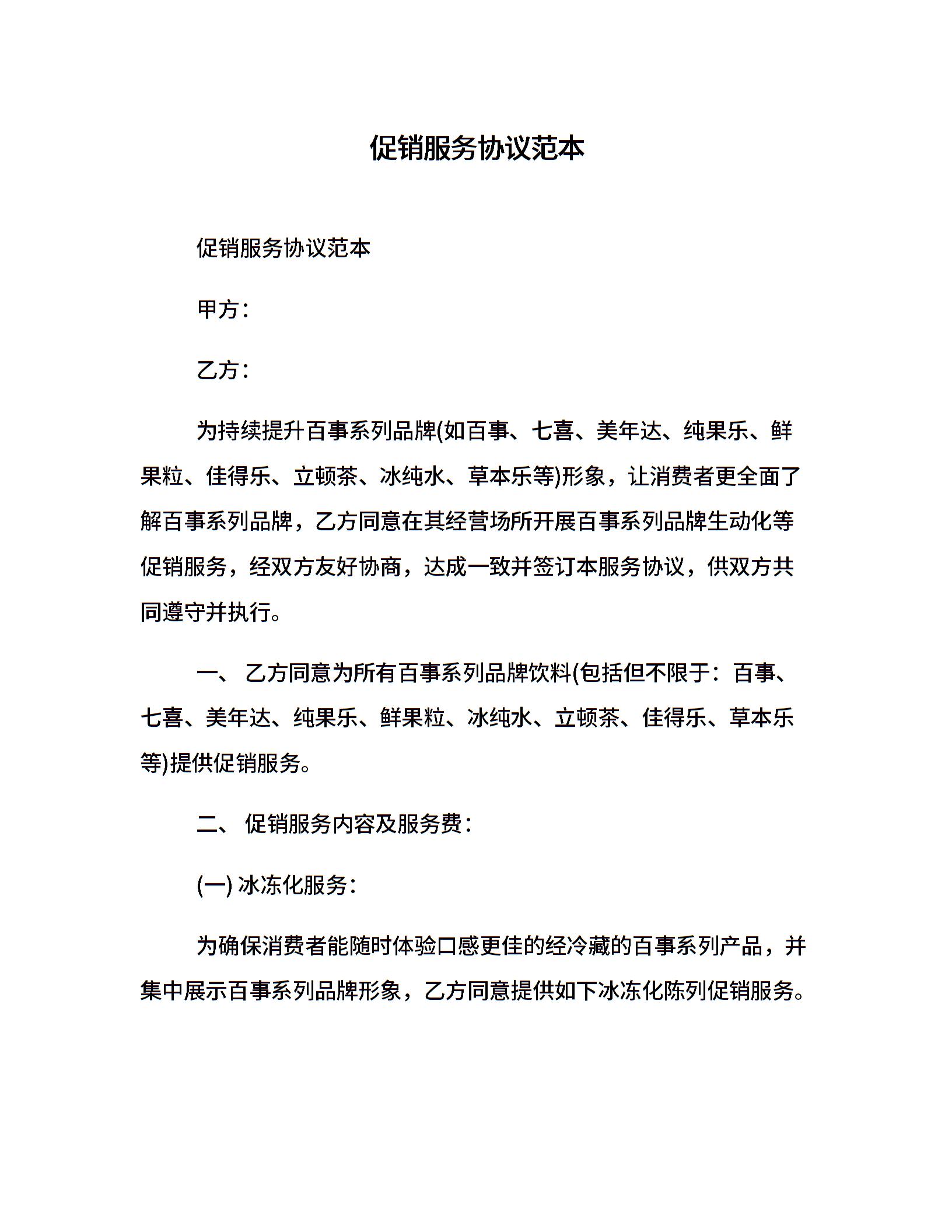 促销服务协议范本

促销服务协议范本

甲方：

乙方：

为持续提升百事系列品牌(如百事、七喜、美年达、纯果乐、鲜果粒、佳得乐、立顿茶、冰纯水、草本乐等)形象，让消费者更全面了解百事系列品牌，乙方同意在其经营场所开展百事系列品牌生动化等促销服务，经双方友好协商，达成一致并签订本服务协议，供双方共同遵守并执行。

一、 乙方同意为所有百事系列品牌饮料(包括但不限于：百事、七喜、美年达、纯果乐、鲜果粒、冰纯水、立顿茶、佳得乐、草本乐等)提供促销服务。

二、 促销服务内容及服务费：

(一) 冰冻化服务：

为确保消费者能随时体验口感更佳的经冷藏的百事系列产品，并集中展示百事系列品牌形象，乙方同意提供如下冰冻化陈列促销服务。